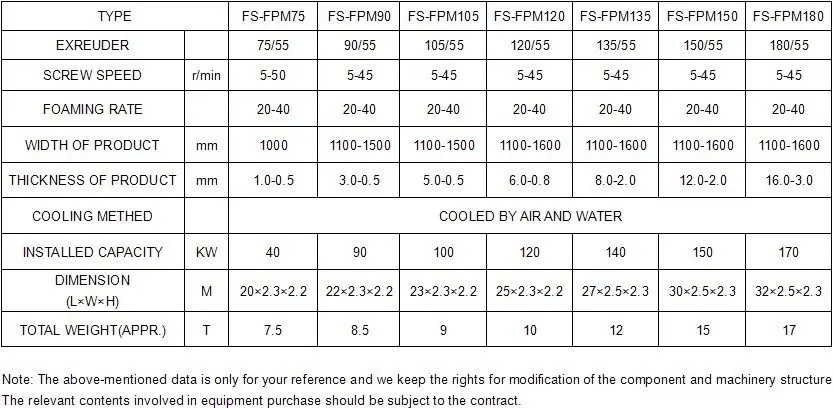 | TYPE | | FS-FPM75 | FS-FPM90 | FS-FPM105 | FS-FPM120 | FS-FPM135 | FS-FPM150 | FS-FPM180 |
|---|---|---|---|---|---|---|---|---|
| EXREUDER | | 75/55 | 90/55 | 105/55 | 120/55 | 135/55 | 150/55 | 180/55 |
| SCREW SPEED | r/min | 5-50 | 5-45 | 5-45 | 5-45 | 5-45 | 5-45 | 5-45 |
| FOAMING RATE | | 20-40 | 20-40 | 20-40 | 20-40 | 20-40 | 20-40 | 20-40 |
| WIDTH OF PRODUCT | mm | 1000 | 1100-1500 | 1100-1500 | 1100-1600 | 1100-1600 | 1100-1600 | 1100-1600 |
| THICKNESS OF PRODUCT | mm | 1.0-0.5 | 3.0-0.5 | 5.0-0.5 | 6.0-0.8 | 8.0-2.0 | 12.0-2.0 | 16.0-3.0 |
| COOLING METHED | | COOLED BY AIR AND WATER | | | | | | |
| INSTALLED CAPACITY | KW | 40 | 90 | 100 | 120 | 140 | 150 | 170 |
| DIMENSION (L×W×H) | M | 20×2.3×2.2 | 22×2.3×2.2 | 23×2.3×2.2 | 25×2.3×2.2 | 27×2.5×2.3 | 30×2.5×2.3 | 32×2.5×2.3 |
| TOTAL WEIGHT(APPR.) | T | 7.5 | 8.5 | 9 | 10 | 12 | 15 | 17 |

Note: The above-mentioned data is only for your reference and we keep the rights for modification of the component and machinery structure
The relevant contents involved in equipment purchase should be subject to the contract.